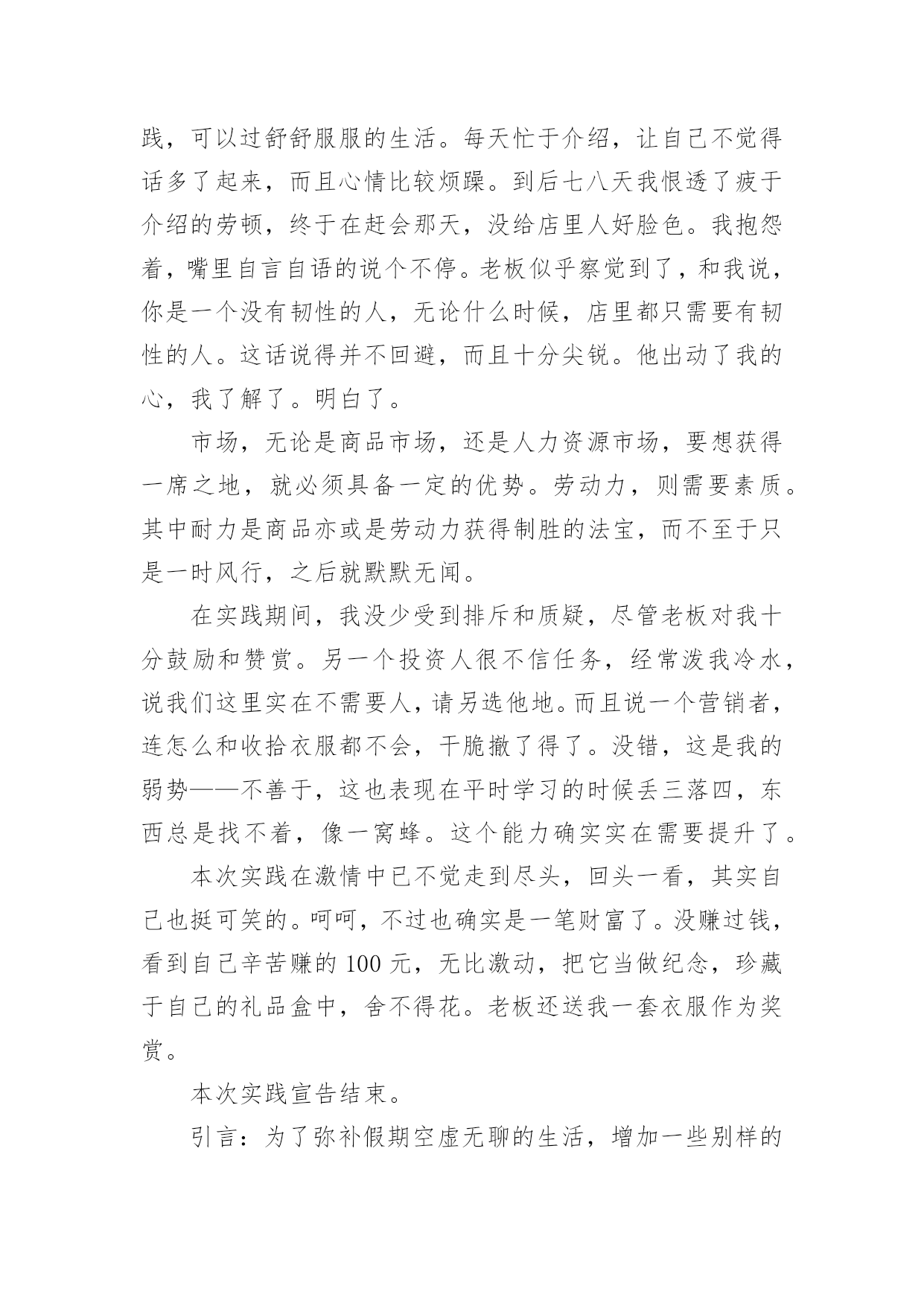 践，可以过舒舒服服的生活。每天忙于介绍，让自己不觉得话多了起来，而且心情比较烦躁。到后七八天我恨透了疲于介绍的劳顿，终于在赶会那天，没给店里人好脸色。我抱怨着，嘴里自言自语的说个不停。老板似乎察觉到了，和我说，你是一个没有韧性的人，无论什么时候，店里都只需要有韧性的人。这话说得并不回避，而且十分尖锐。他出动了我的心，我了解了。明白了。

市场，无论是商品市场，还是人力资源市场，要想获得一席之地，就必须具备一定的优势。劳动力，则需要素质。其中耐力是商品亦或是劳动力获得制胜的法宝，而不至于只是一时风行，之后就默默无闻。

在实践期间，我没少受到排斥和质疑，尽管老板对我十分鼓励和赞赏。另一个投资人很不信任务，经常泼我冷水，说我们这里实在不需要人，请另选他地。而且说一个营销者，连怎么和收拾衣服都不会，干脆撤了得了。没错，这是我的弱势——不善于，这也表现在平时学习的时候丢三落四，东西总是找不着，像一窝蜂。这个能力确实实在需要提升了。

本次实践在激情中已不觉走到尽头，回头一看，其实自己也挺可笑的。呵呵，不过也确实是一笔财富了。没赚过钱，看到自己辛苦赚的 100 元，无比激动，把它当做纪念，珍藏于自己的礼品盒中，舍不得花。老板还送我一套衣服作为奖赏。

本次实践宣告结束。

引言：为了弥补假期空虚无聊的生活，增加一些别样的